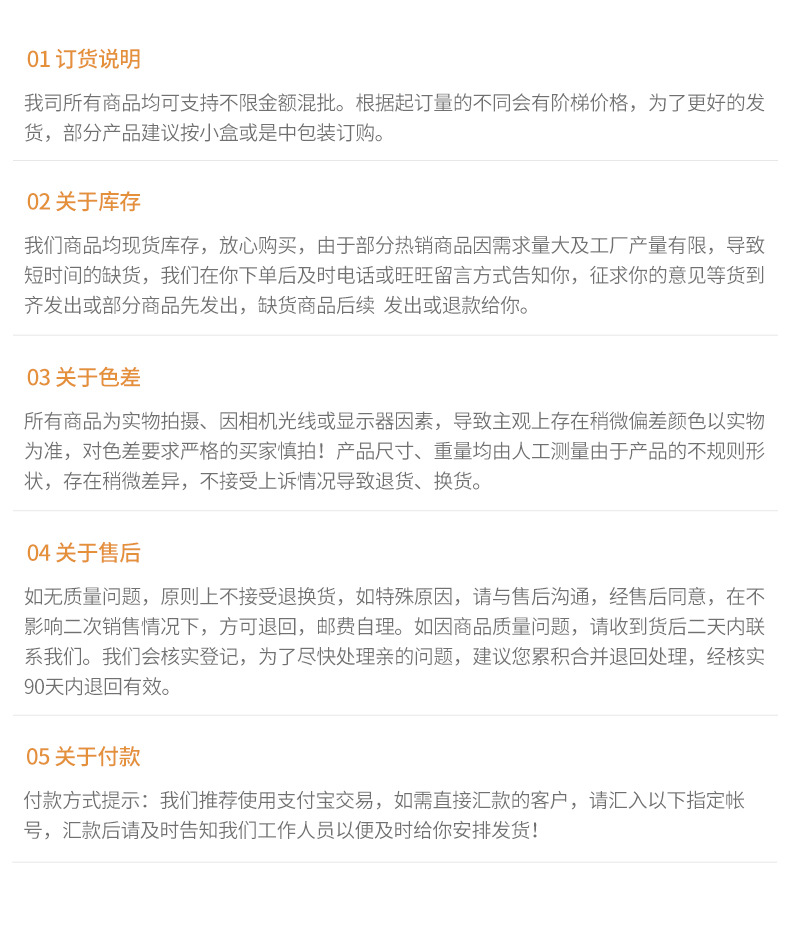 01 订货说明

我司所有商品均可支持不限金额混批。根据起订量的不同会有阶梯价格，为了更好的发货，部分产品建议按小盒或是中包装订购。

02 关于库存

我们商品均现货库存，放心购买，由于部分热销商品因需求量大及工厂产量有限，导致短时间的缺货，我们在你下单后及时电话或旺旺留言方式告知你，征求你的意见等货到齐发出或部分商品先发出，缺货商品后续 发出或退款给你。

03 关于色差

所有商品为实物拍摄、因相机光线或显示器因素，导致主观上存在稍微偏差颜色以实物为准，对色差要求严格的买家慎拍！产品尺寸、重量均由人工测量由于产品的不规则形状，存在稍微差异，不接受上诉情况导致退货、换货。

04 关于售后

如无质量问题，原则上不接受退换货，如特殊原因，请与售后沟通，经售后同意，在不影响二次销售情况下，方可退回，邮费自理。如因商品质量问题，请收到货后二天内联系我们。我们会核实登记，为了尽快处理亲的问题，建议您累积合并退回处理，经核实90天内退回有效。

05 关于付款

付款方式提示：我们推荐使用支付宝交易，如需直接汇款的客户，请汇入以下指定帐号，汇款后请及时告知我们工作人员以便及时给你安排发货！